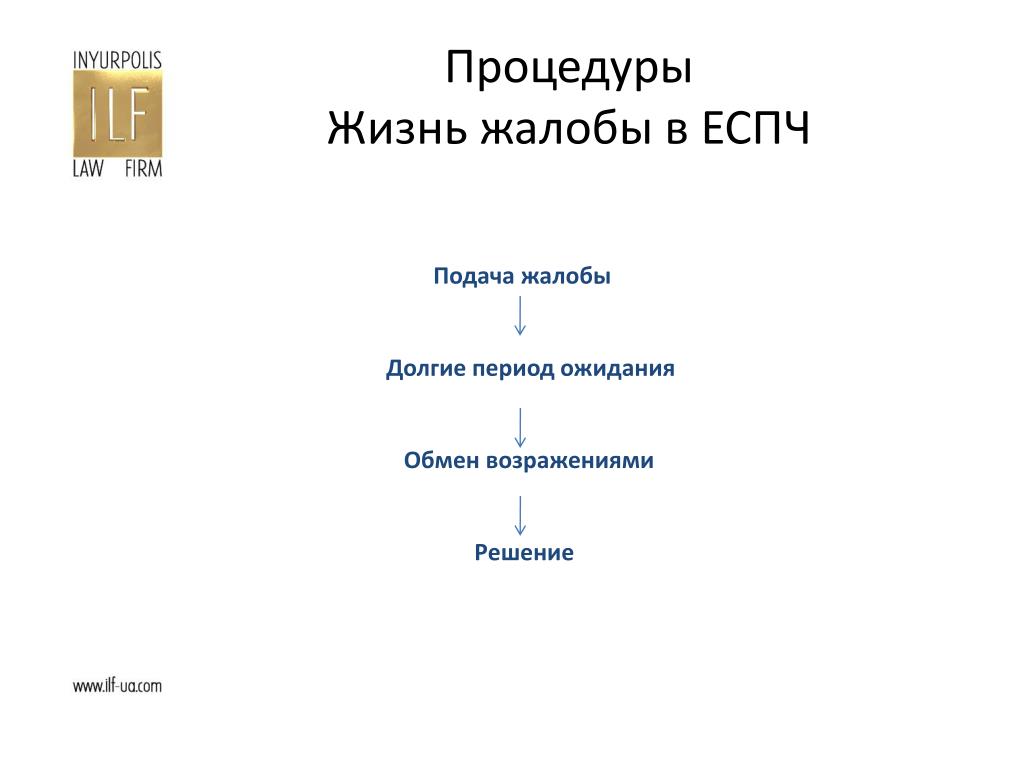 INYURPOLIS
ILF
LAW FIRM

Процедуры
Жизнь жалобы в ЕСПЧ

Подача жалобы

Долгие период ожидания

Обмен возражениями

Решение

www.ilf-ua.com